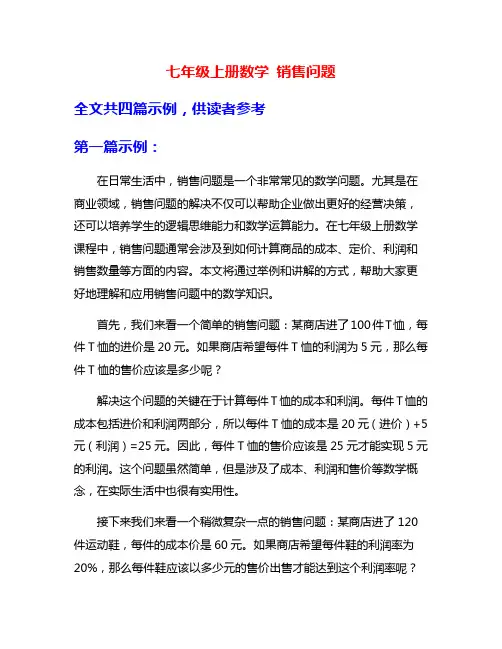 七年级上册数学 销售问题

全文共四篇示例，供读者参考

第一篇示例：

在日常生活中，销售问题是一个非常常见的数学问题。尤其是在商业领域，销售问题的解决不仅可以帮助企业做出更好的经营决策，还可以培养学生的逻辑思维能力和数学运算能力。在七年级上册数学课程中，销售问题通常会涉及到如何计算商品的成本、定价、利润和销售数量等方面的内容。本文将通过举例和讲解的方式，帮助大家更好地理解和应用销售问题中的数学知识。

首先，我们来看一个简单的销售问题：某商店进了100件T恤，每件T恤的进价是20元。如果商店希望每件T恤的利润为5元，那么每件T恤的售价应该是多少呢？

解决这个问题的关键在于计算每件T恤的成本和利润。每件T恤的成本包括进价和利润两部分，所以每件T恤的成本是20元（进价）+5元（利润）=25元。因此，每件T恤的售价应该是25元才能实现5元的利润。这个问题虽然简单，但是涉及了成本、利润和售价等数学概念，在实际生活中也很有实用性。

接下来我们来看一个稍微复杂一点的销售问题：某商店进了120件运动鞋，每件的成本价是60元。如果商店希望每件鞋的利润率为20%，那么每件鞋应该以多少元的售价出售才能达到这个利润率呢？